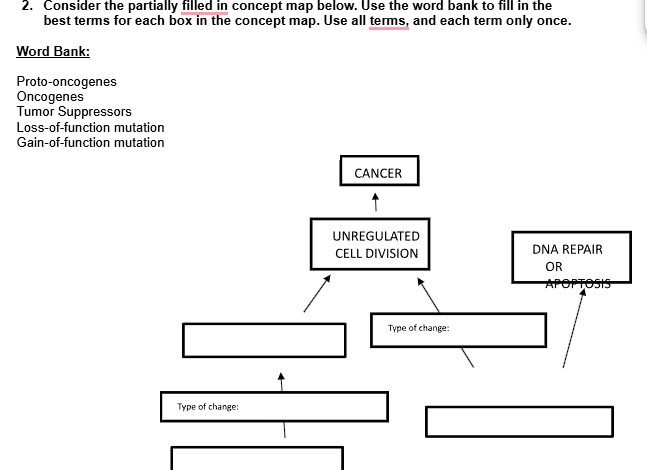 2. Consider the partially filled in concept map below. Use the word bank to fill in the best terms for each box in the concept map. Use all terms, and each term only once.

Word Bank:

Proto-oncogenes
Oncogenes
Tumor Suppressors
Loss-of-function mutation
Gain-of-function mutation

CANCER

UNREGULATED CELL DIVISION

DNA REPAIR OR APOPTOSIS

Type of change:

Type of change: